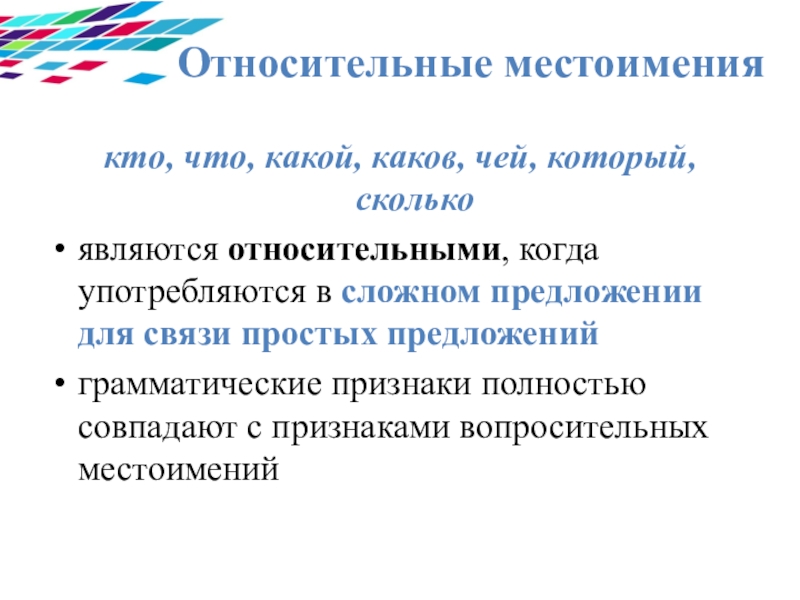 Относительные местоимения

кто, что, какой, каков, чей, который, сколько

• являются относительными, когда употребляются в сложном предложении для связи простых предложений

• грамматические признаки полностью совпадают с признаками вопросительных местоимений